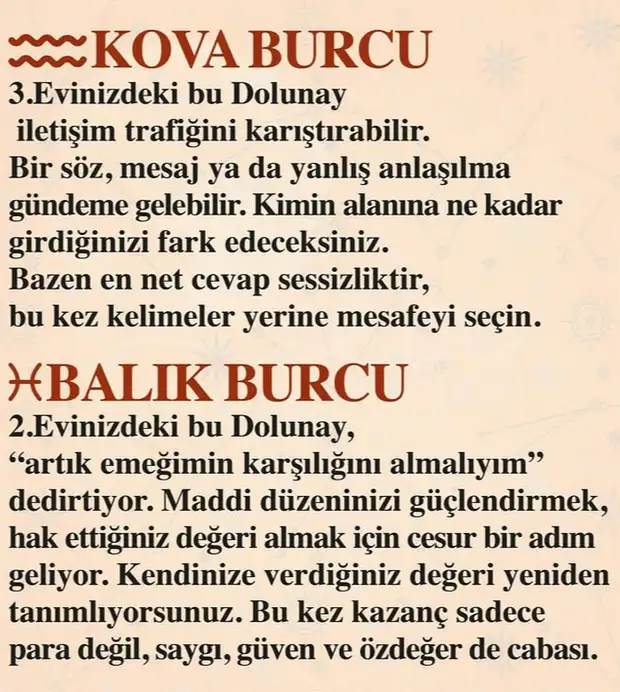 ♒KOVA BURCU
3.Evinizdeki bu Dolunay iletişim trafiğini karıştırabilir. Bir söz, mesaj ya da yanlış anlaşılma gündeme gelebilir. Kimin alanına ne kadar girdiğinizi fark edeceksiniz. Bazen en net cevap sessizliktir, bu kez kelimeler yerine mesafeyi seçin.

♓BALIK BURCU
2.Evinizdeki bu Dolunay, "artık emeğimin karşılığını almalıyım" dedirtiyor. Maddi düzeninizi güçlendirmek, hak ettiğiniz değeri almak için cesur bir adım geliyor. Kendinize verdiğiniz değeri yeniden tanımlıyorsunuz. Bu kez kazanç sadece para değil, saygı, güven ve özdeğer de cabası.